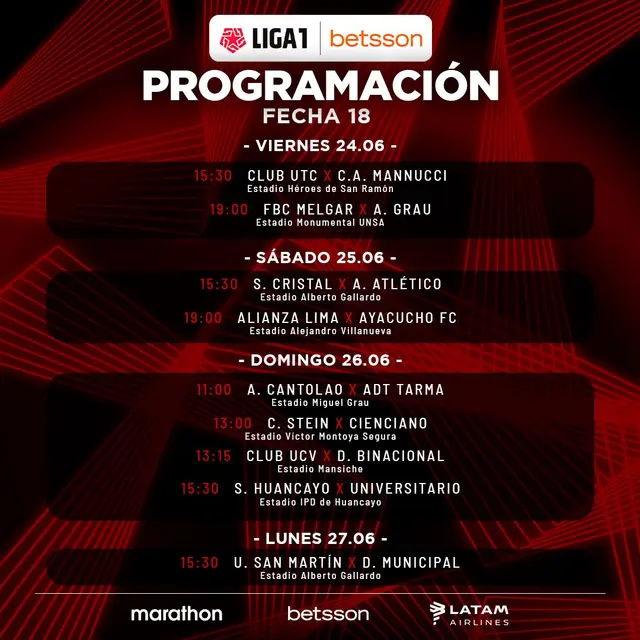 LIGA1 betsson

PROGRAMACIÓN
FECHA 18

- VIERNES 24.06 -

15:30 CLUB UTC X C.A. MANNUCCI
Estadio Héroes de San Ramón

19:00 FBC MELGAR X A. GRAU
Estadio Monumental UNSA

- SÁBADO 25.06 -

15:30 S. CRISTAL X A. ATLÉTICO
Estadio Alberto Gallardo

19:00 ALIANZA LIMA X AYACUCHO FC
Estadio Alejandro Villanueva

- DOMINGO 26.06 -

11:00 A. CANTOLAO X ADT TARMA
Estadio Miguel Grau

13:00 C. STEIN X CIENCIANO
Estadio Víctor Montoya Segura

13:15 CLUB UCV X D. BINACIONAL
Estadio Mansiche

15:30 S. HUANCAYO X UNIVERSITARIO
Estadio IPD de Huancayo

- LUNES 27.06 -

15:30 U. SAN MARTÍN X D. MUNICIPAL
Estadio Alberto Gallardo

marathon betsson LATAM AIRLINES